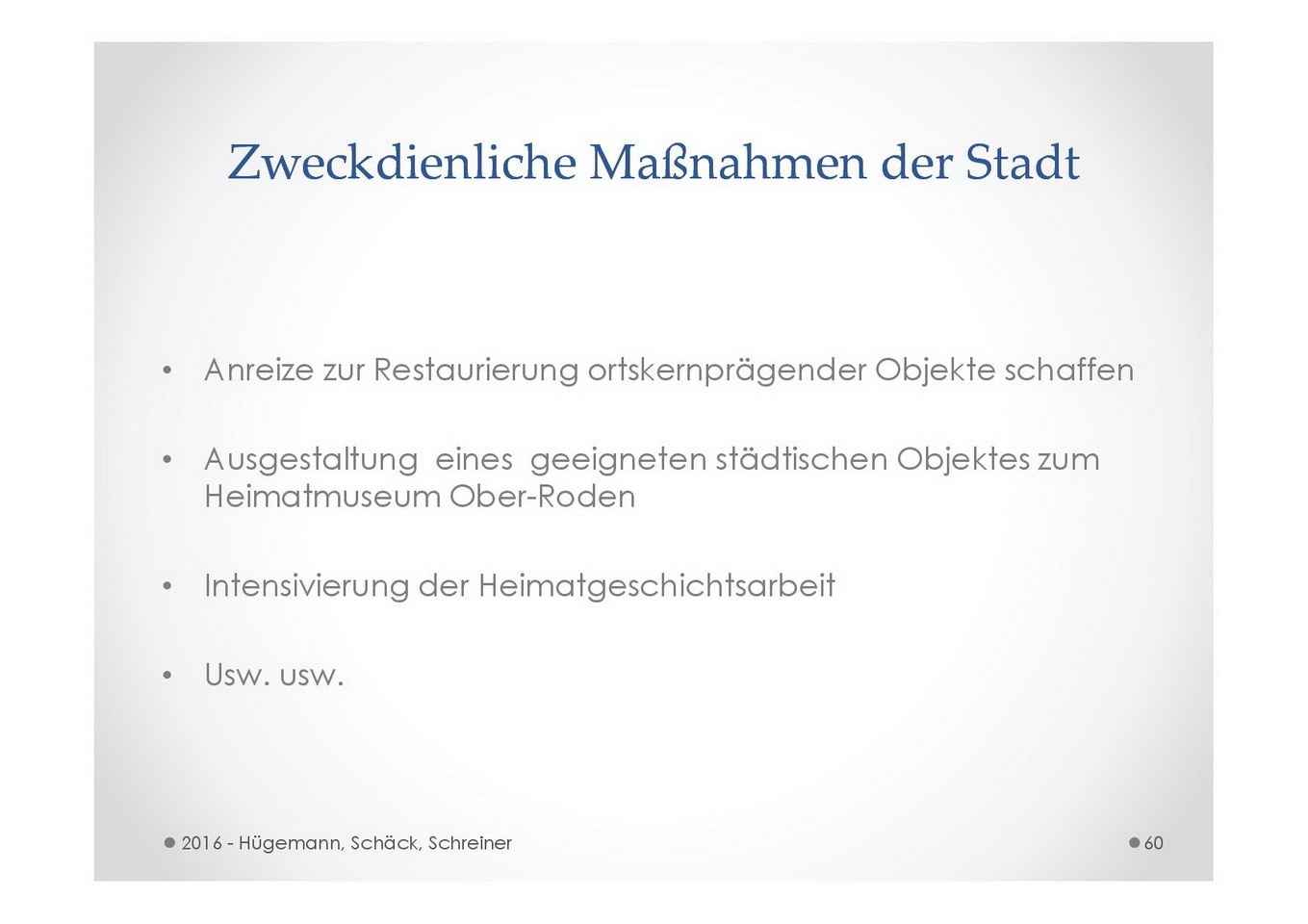 Zweckdienliche Maßnahmen der Stadt

• Anreize zur Restaurierung ortskernprägender Objekte schaffen

• Ausgestaltung eines geeigneten städtischen Objektes zum Heimatmuseum Ober-Roden

• Intensivierung der Heimatgeschichtsarbeit

• Usw. usw.

2016 - Hügemann, Schäck, Schreiner

60